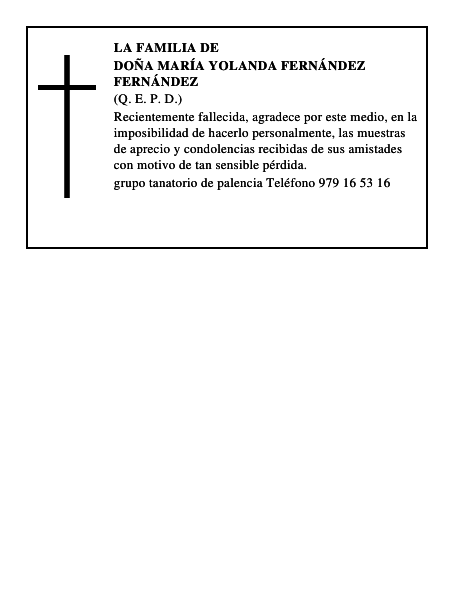 LA FAMILIA DE
DOÑA MARÍA YOLANDA FERNÁNDEZ FERNÁNDEZ
(Q. E. P. D.)

Recientemente fallecida, agradece por este medio, en la imposibilidad de hacerlo personalmente, las muestras de aprecio y condolencias recibidas de sus amistades con motivo de tan sensible pérdida.

grupo tanatorio de palencia Teléfono 979 16 53 16